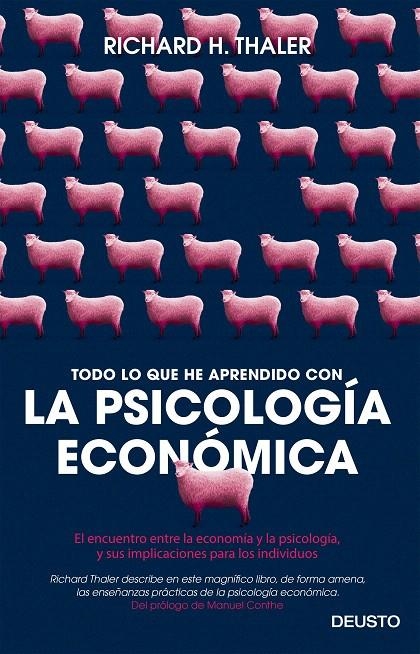 RICHARD H. THALER

TODO LO QUE HE APRENDIDO CON
LA PSICOLOGÍA ECONÓMICA

El encuentro entre la economía y la psicología, y sus implicaciones para los individuos

Richard Thaler describe en este magnífico libro, de forma amena, las enseñanzas prácticas de la psicología económica.
Del prólogo de Manuel Conthe

DEUSTO